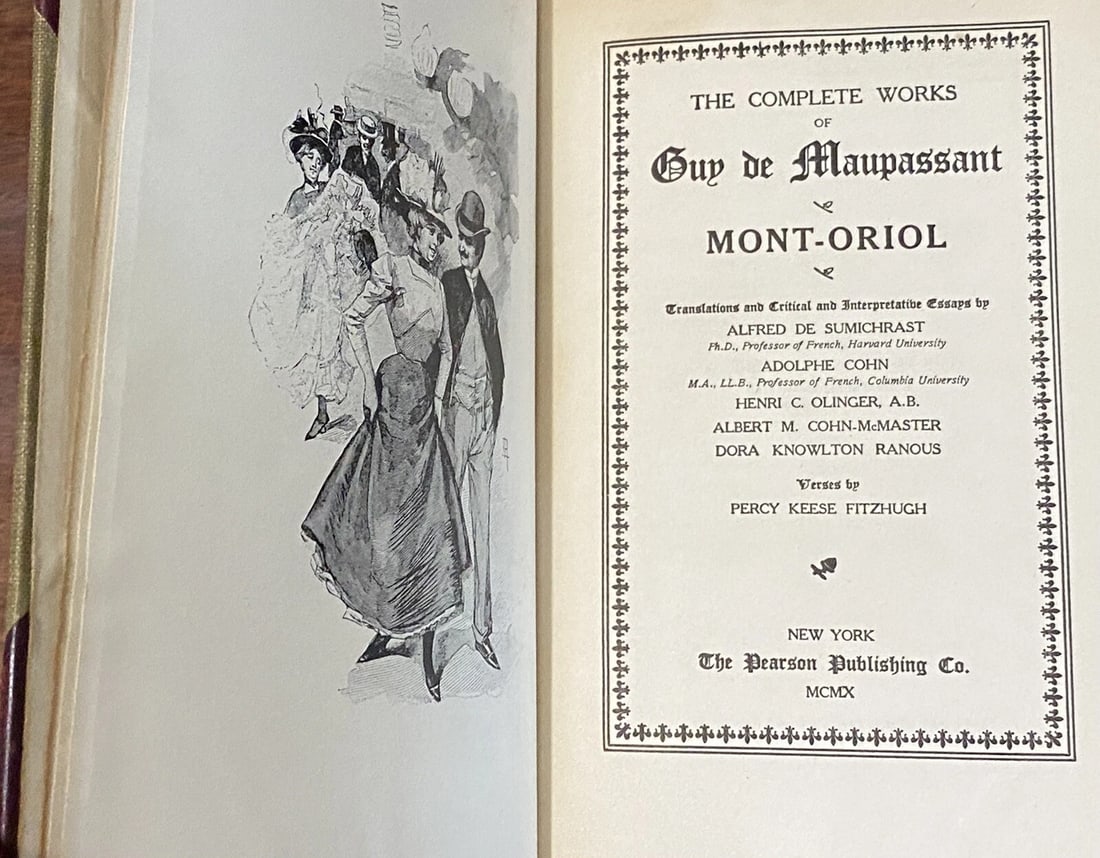 THE COMPLETE WORKS
OF
Guy de Maupassant

MONT-ORIOL

Translations and Critical and Interpretative Essays by
ALFRED DE SUMICHRAST
Ph.D., Professor of French, Harvard University
ADOLPHE COHN
M.A., LL.B., Professor of French, Columbia University
HENRI C. OLINGER, A.B.
ALBERT M. COHN-McMASTER
DORA KNOWLTON RANOUS

Verses by
PERCY KEESE FITZHUGH

NEW YORK
The Pearson Publishing Co.
MCMX